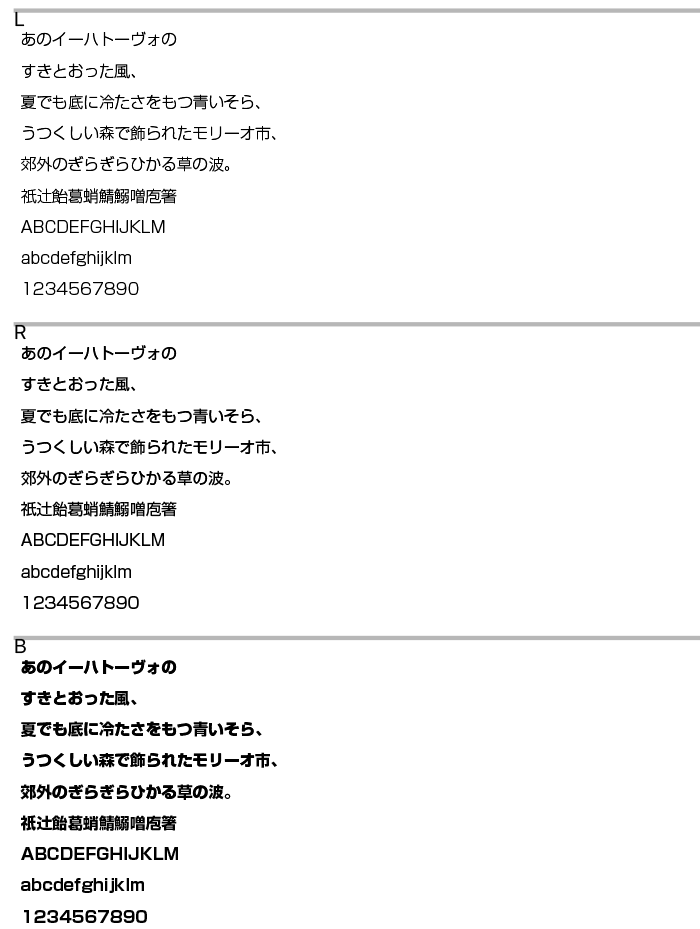 L

あのイーハトーヴォの

すきとおった風、

夏でも底に冷たさをもつ青いそら、

うつくしい森で飾られたモリーオ市、

郊外のぎらぎらひかる草の波。

祇辻飴葛蛸鯖鰯噌庖箸

ABCDEFGHIJKLM

abcdefghijklm

1234567890

R

あのイーハトーヴォの

すきとおった風、

夏でも底に冷たさをもつ青いそら、

うつくしい森で飾られたモリーオ市、

郊外のぎらぎらひかる草の波。

祇辻飴葛蛸鯖鰯噌庖箸

ABCDEFGHIJKLM

abcdefghijklm

1234567890

B

あのイーハトーヴォの

すきとおった風、

夏でも底に冷たさをもつ青いそら、

うつくしい森で飾られたモリーオ市、

郊外のぎらぎらひかる草の波。

祇辻飴葛蛸鯖鰯噌庖箸

ABCDEFGHIJKLM

abcdefghijklm

1234567890